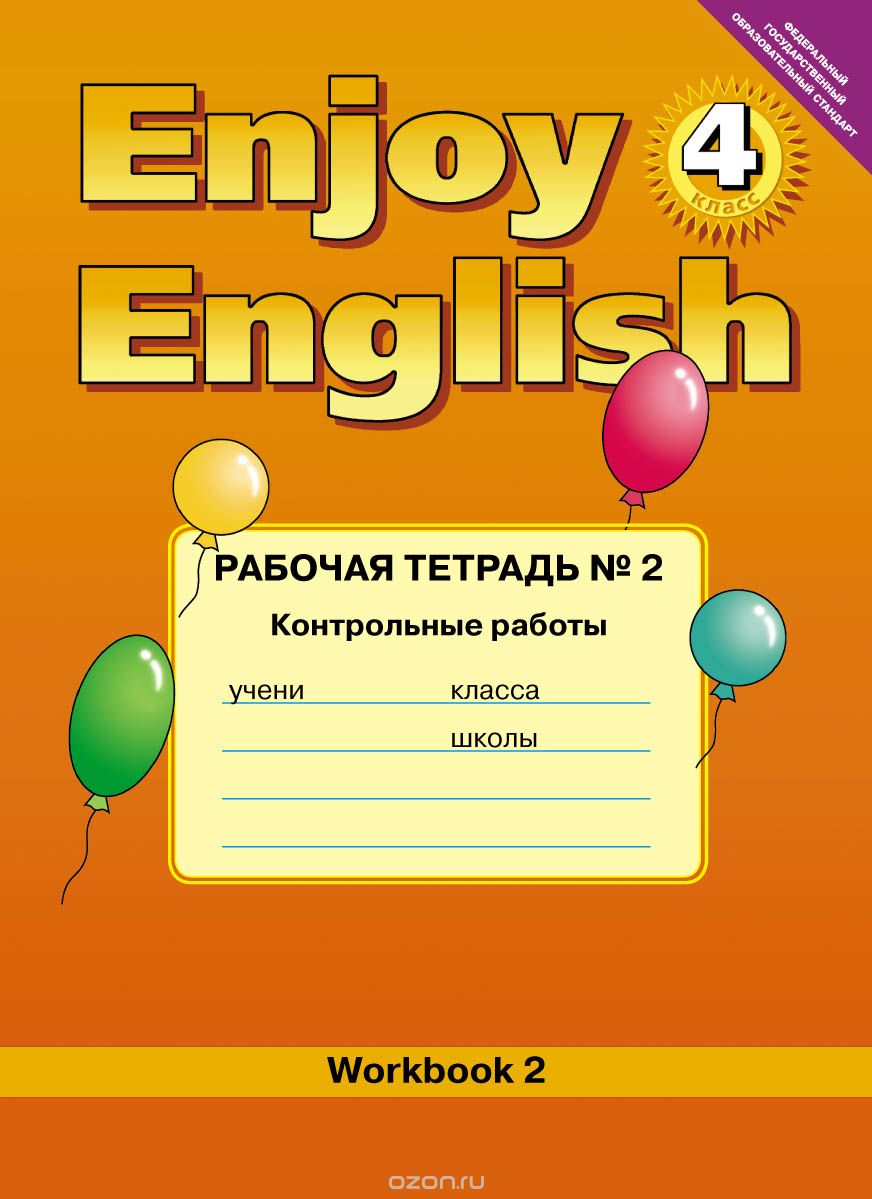 ФЕДЕРАЛЬНЫЙ ГОСУДАРСТВЕННЫЙ ОБРАЗОВАТЕЛЬНЫЙ СТАНДАРТ

Enjoy English

4 класс

РАБОЧАЯ ТЕТРАДЬ № 2

Контрольные работы

учени класса

школы

Workbook 2

ozon.ru